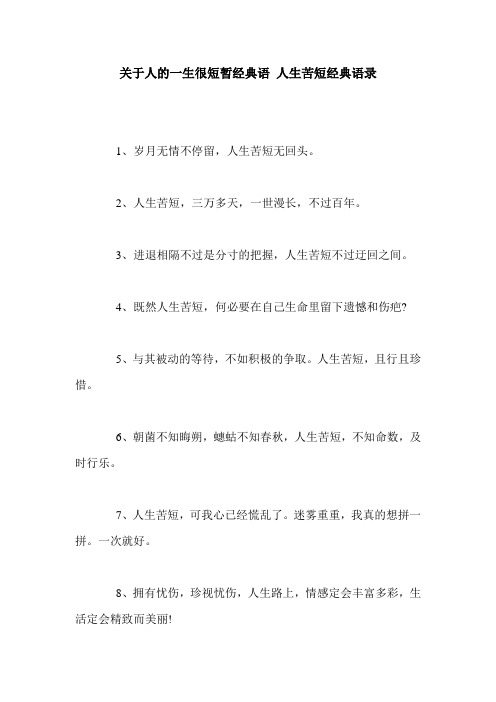 关于人的一生很短暂经典语 人生苦短经典语录

1、岁月无情不停留，人生苦短无回头。

2、人生苦短，三万多天，一世漫长，不过百年。

3、进退相隔不过是分寸的把握，人生苦短不过迂回之间。

4、既然人生苦短，何必要在自己生命里留下遗憾和伤疤?

5、与其被动的等待，不如积极的争取。人生苦短，且行且珍惜。

6、朝菌不知晦朔，蟪蛄不知春秋，人生苦短，不知命数，及时行乐。

7、人生苦短，可我心已经慌乱了。迷雾重重，我真的想拼一拼。一次就好。

8、拥有忧伤，珍视忧伤，人生路上，情感定会丰富多彩，生活定会精致而美丽!